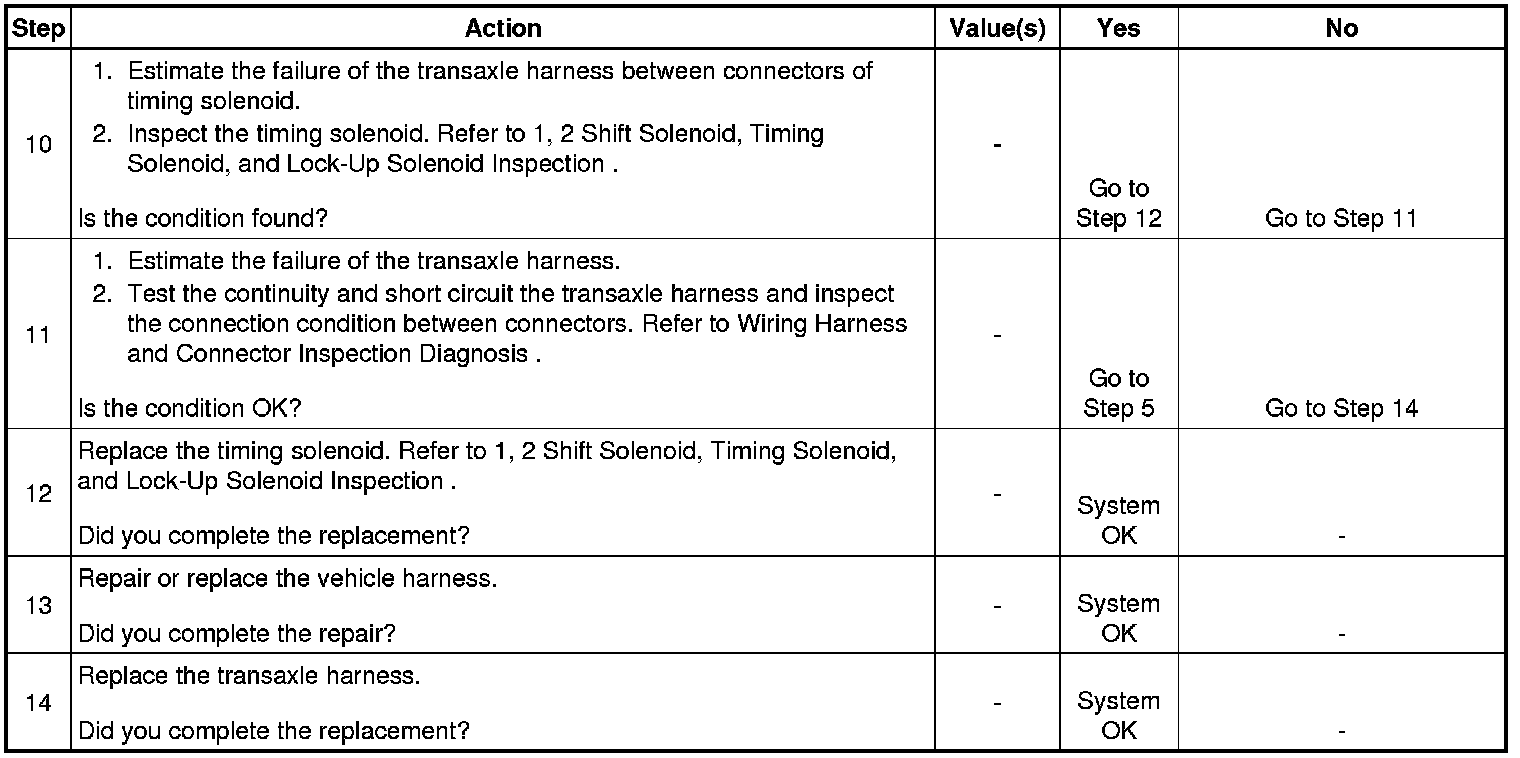 | Step | Action | Value(s) | Yes | No |
|---|---|---|---|---|
| 10 | 1. Estimate the failure of the transaxle harness between connectors of timing solenoid. 2. Inspect the timing solenoid. Refer to 1, 2 Shift Solenoid, Timing Solenoid, and Lock-Up Solenoid Inspection . Is the condition found? | - | Go to Step 12 | Go to Step 11 |
| 11 | 1. Estimate the failure of the transaxle harness. 2. Test the continuity and short circuit the transaxle harness and inspect the connection condition between connectors. Refer to Wiring Harness and Connector Inspection Diagnosis . Is the condition OK? | - | Go to Step 5 | Go to Step 14 |
| 12 | Replace the timing solenoid. Refer to 1, 2 Shift Solenoid, Timing Solenoid, and Lock-Up Solenoid Inspection . Did you complete the replacement? | - | System OK | - |
| 13 | Repair or replace the vehicle harness. Did you complete the repair? | - | System OK | - |
| 14 | Replace the transaxle harness. Did you complete the replacement? | - | System OK | - |